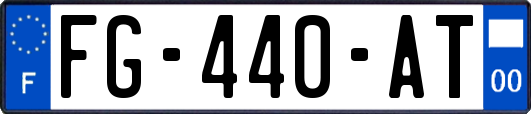 F

FG-440-AT

00